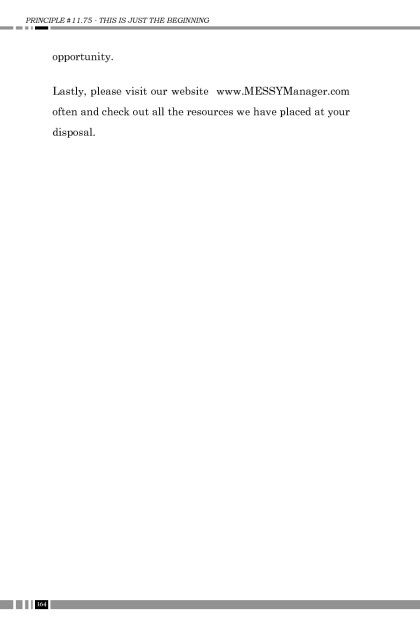 PRINCIPLE # 11.75 - THIS IS JUST THE BEGINNING

opportunity.

Lastly, please visit our website www.MESSYManager.com often and check out all the resources we have placed at your disposal.

164